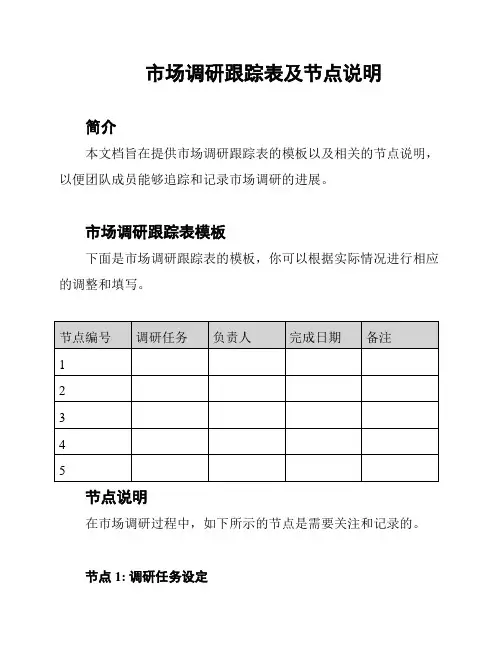 市场调研跟踪表及节点说明

简介

本文档旨在提供市场调研跟踪表的模板以及相关的节点说明，以便团队成员能够追踪和记录市场调研的进展。

市场调研跟踪表模板

下面是市场调研跟踪表的模板，你可以根据实际情况进行相应的调整和填写。

| 节点编号 | 调研任务 | 负责人 | 完成日期 | 备注 |
|---|---|---|---|---|
| 1 | | | | |
| 2 | | | | |
| 3 | | | | |
| 4 | | | | |
| 5 | | | | |

节点说明

在市场调研过程中，如下所示的节点是需要关注和记录的。

节点 1: 调研任务设定